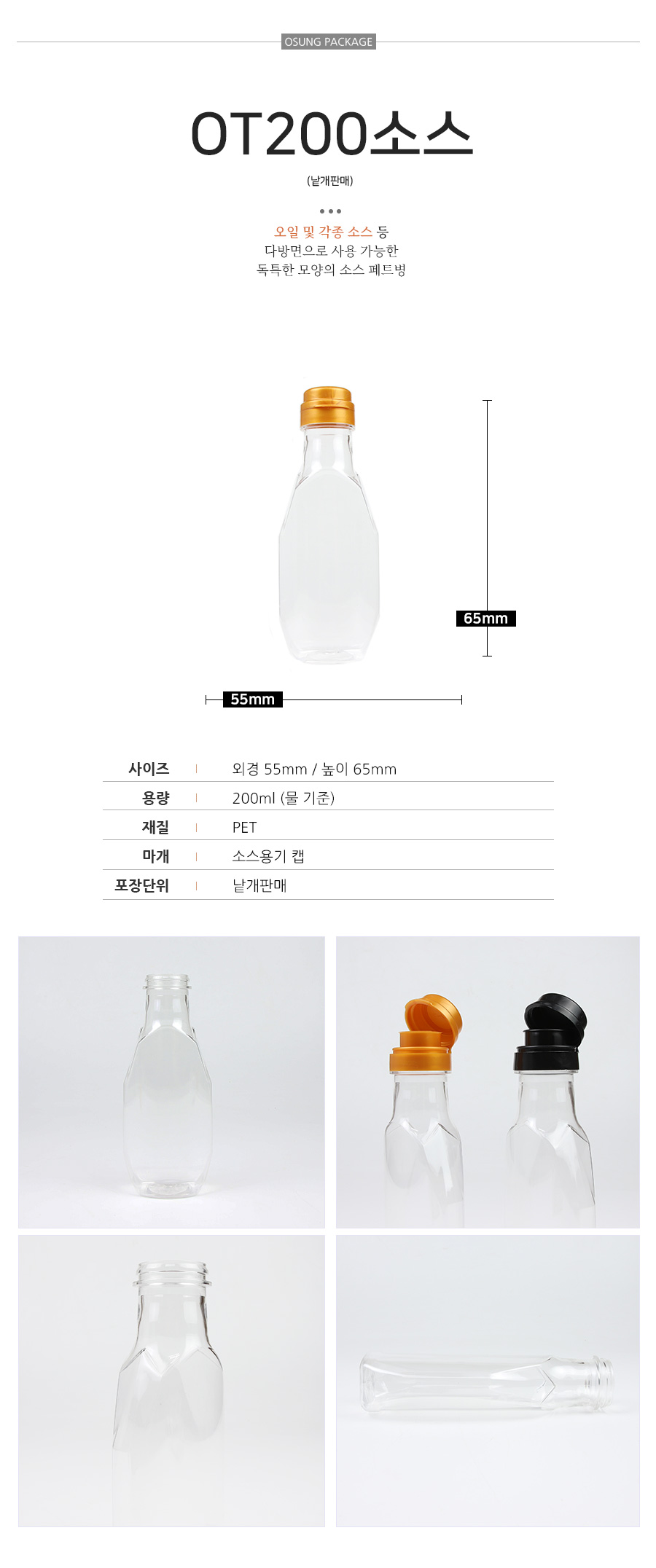 OSUNG PACKAGE

OT200소스

(낱개판매)

오일 및 각종 소스 등
다방면으로 사용 가능한
독특한 모양의 소스 페트병

65mm

55mm

사이즈 외경 55mm / 높이 65mm
용량 200ml (물 기준)
재질 PET
마개 소스용기 캡
포장단위 낱개판매